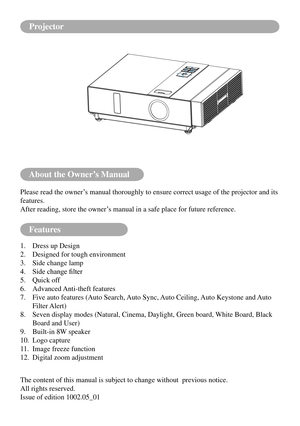 Projector

About the Owner's Manual

Please read the owner's manual thoroughly to ensure correct usage of the projector and its features.
After reading, store the owner's manual in a safe place for future reference.

Features

1. Dress up Design
2. Designed for tough environment
3. Side change lamp
4. Side change filter
5. Quick off
6. Advanced Anti-theft features
7. Five auto features (Auto Search, Auto Sync, Auto Ceiling, Auto Keystone and Auto Filter Alert)
8. Seven display modes (Natural, Cinema, Daylight, Green board, White Board, Black Board and User)
9. Built-in 8W speaker
10. Logo capture
11. Image freeze function
12. Digital zoom adjustment

The content of this manual is subject to change without previous notice.
All rights reserved.
Issue of edition 1002.05_01